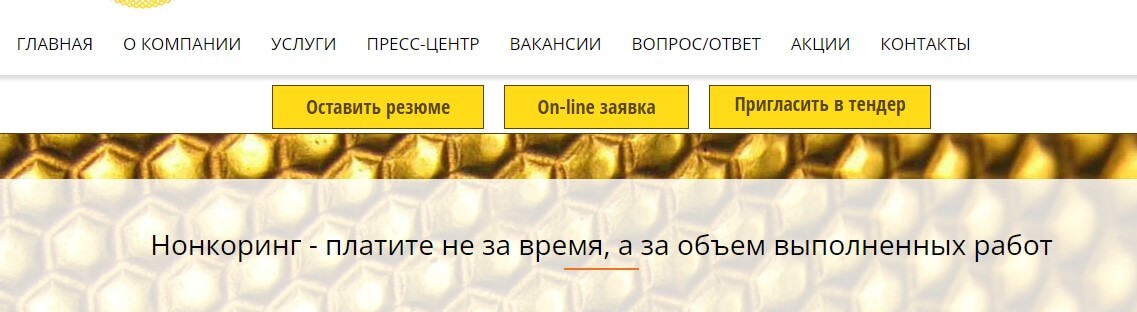 ГЛАВНАЯ О КОМПАНИИ УСЛУГИ ПРЕСС-ЦЕНТР ВАКАНСИИ ВОПРОС/ОТВЕТ АКЦИИ КОНТАКТЫ

Оставить резюме
On-line заявка
Пригласить в тендер

Нонкоринг - платите не за время, а за объем выполненных работ